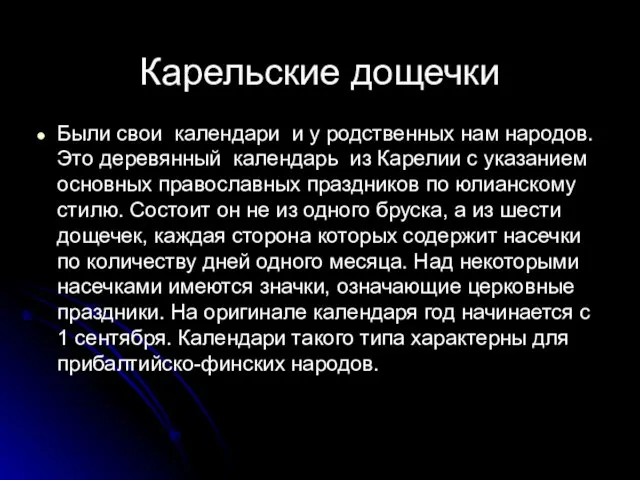 Карельские дощечки

Были свои календари и у родственных нам народов. Это деревянный календарь из Карелии с указанием основных православных праздников по юлианскому стилю. Состоит он не из одного бруска, а из шести дощечек, каждая сторона которых содержит насечки по количеству дней одного месяца. Над некоторыми насечками имеются значки, означающие церковные праздники. На оригинале календаря год начинается с 1 сентября. Календари такого типа характерны для прибалтийско-финских народов.